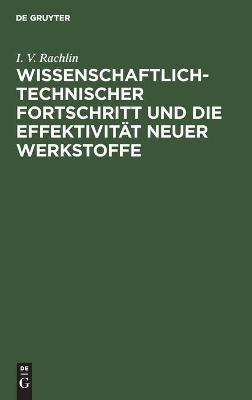 DE GRUYTER

I. V. Rachlin

WISSENSCHAFTLICH-TECHNISCHER FORTSCHRITT UND DIE EFFEKTIVITÄT NEUER WERKSTOFFE

DE
G